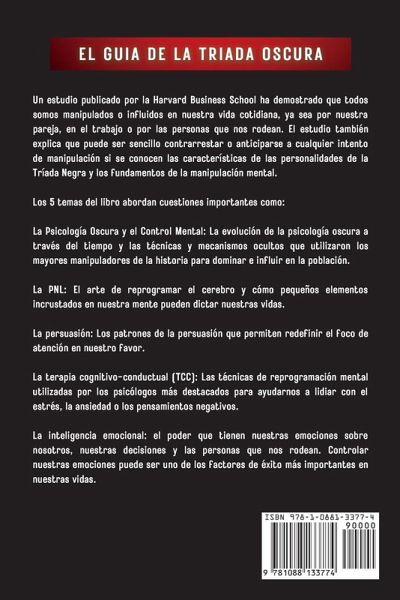 EL GUIA DE LA TRIADA OSCURA

Un estudio publicado por la Harvard Business School ha demostrado que todos somos manipulados o influidos en nuestra vida cotidiana, ya sea por nuestra pareja, en el trabajo o por las personas que nos rodean. El estudio también explica que puede ser sencillo contrarrestar o anticiparse a cualquier intento de manipulación si se conocen las características de las personalidades de la Tríada Negra y los fundamentos de la manipulación mental.

Los 5 temas del libro abordan cuestiones importantes como:

La Psicología Oscura y el Control Mental: La evolución de la psicología oscura a través del tiempo y las técnicas y mecanismos ocultos que utilizaron los mayores manipuladores de la historia para dominar e influir en la población.

La PNL: El arte de reprogramar el cerebro y cómo pequeños elementos incrustados en nuestra mente pueden dictar nuestras vidas.

La persuasión: Los patrones de la persuasión que permiten redefinir el foco de atención en nuestro favor.

La terapia cognitivo-conductual (TCC): Las técnicas de reprogramación mental utilizadas por los psicólogos más destacados para ayudarnos a lidiar con el estrés, la ansiedad o los pensamientos negativos.

La inteligencia emocional: el poder que tienen nuestras emociones sobre nosotros, nuestras decisiones y las personas que nos rodean. Controlar nuestras emociones puede ser uno de los factores de éxito más importantes en nuestras vidas.

ISBN 978-1-0881-3377-4
90000
9 781088 133774